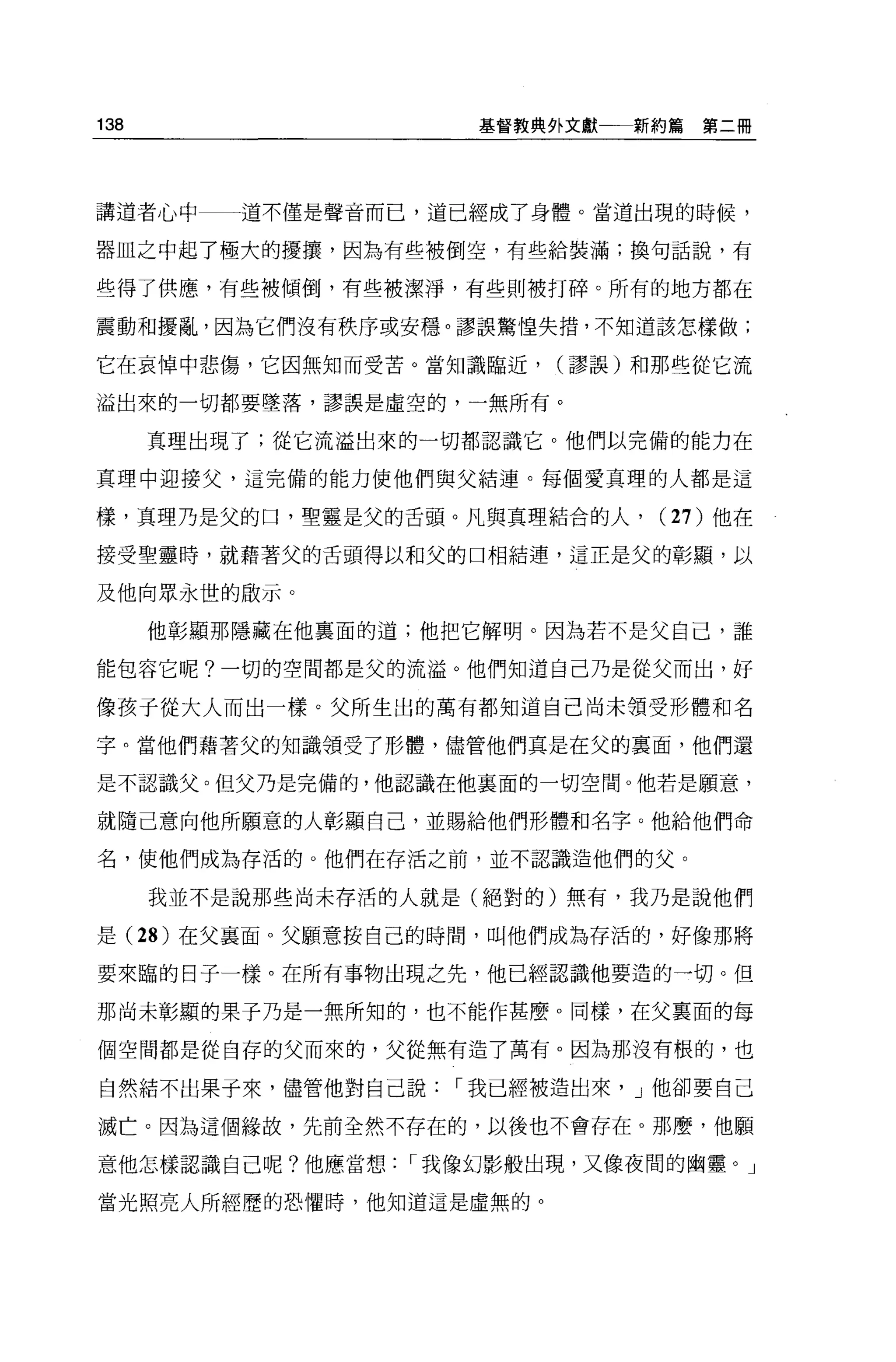 138　基督教典外文獻——新約篇　第二冊

講道者心中——道不僅是聲音而已，道已經成了身體。當道出現的時候，器皿之中起了極大的擾攘，因為有些被倒空，有些給裝滿；換句話說，有些得了供應，有些被傾倒，有些被潔淨，有些則被打碎。所有的地方都在震動和擾亂，因為它們沒有秩序或安穩。謬誤驚惶失措，不知道該怎樣做；它在哀悼中悲傷，它因無知而受苦。當知識臨近，（謬誤）和那些從它流溢出來的一切都要墜落，謬誤是虛空的，一無所有。

真理出現了；從它流溢出來的一切都認識它。他們以完備的能力在真理中迎接父，這完備的能力使他們與父結連。每個愛真理的人都是這樣，真理乃是父的口，聖靈是父的舌頭。凡與真理結合的人，（27）他在接受聖靈時，就藉著父的舌頭得以和父的口相結連，這正是父的彰顯，以及他向眾永世的啟示。

他彰顯那隱藏在他裏面的道；他把它解明。因為若不是父自己，誰能包容它呢？一切的空間都是父的流溢。他們知道自己乃是從父而出，好像孩子從大人而出一樣。父所生出的萬有都知道自己尚未領受形體和名字。當他們藉著父的知識領受了形體，儘管他們真是在父的裏面，他們還是不認識父。但父乃是完備的，他認識在他裏面的一切空間。他若是願意，就隨己意向他所願意的人彰顯自己，並賜給他們形體和名字。他給他們命名，使他們成為存活的。他們在存活之前，並不認識造他們的父。

我並不是說那些尚未存活的人就是（絕對的）無有，我乃是說他們是（28）在父裏面。父願意按自己的時間，叫他們成為存活的，好像那將要來臨的日子一樣。在所有事物出現之先，他已經認識他要造的一切。但那尚未彰顯的果子乃是一無所知的，也不能作甚麼。同樣，在父裏面的每個空間都是從自存的父而來的，父從無有造了萬有。因為那沒有根的，也自然結不出果子來，儘管他對自己說：「我已經被造出來，」他卻要自己滅亡。因為這個緣故，先前全然不存在的，以後也不會存在。那麼，他願意他怎樣認識自己呢？他應當想：「我像幻影般出現，又像夜間的幽靈。」當光照亮人所經歷的恐懼時，他知道這是虛無的。